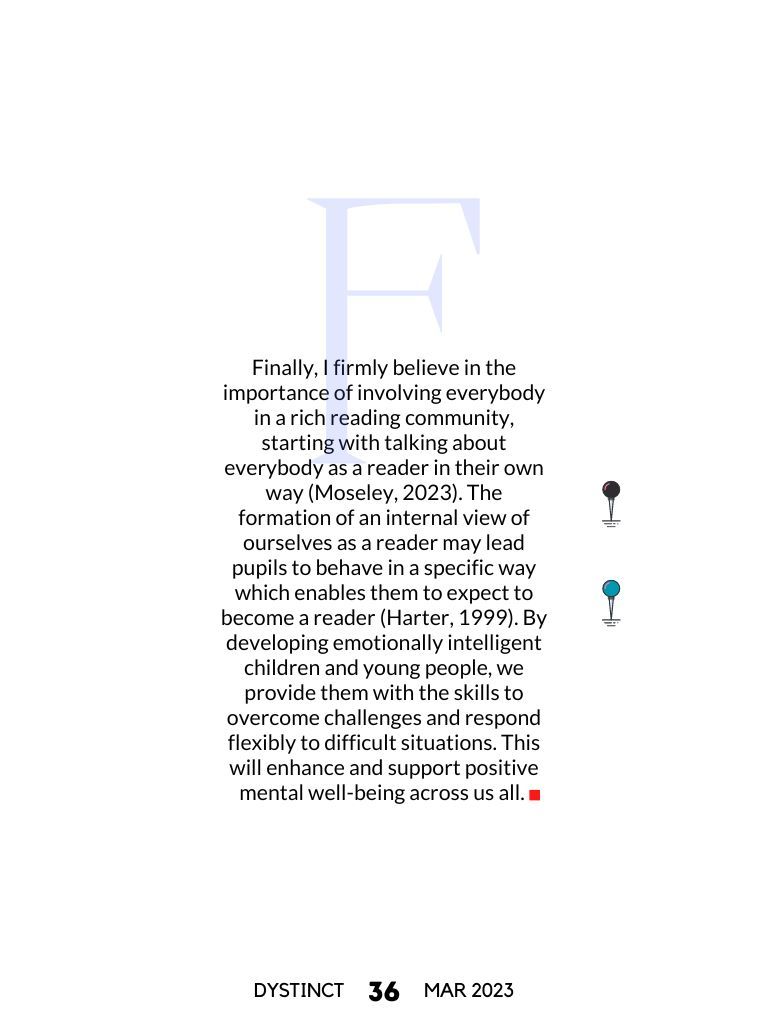 F

Finally, I firmly believe in the importance of involving everybody in a rich reading community, starting with talking about everybody as a reader in their own way (Moseley, 2023). The formation of an internal view of ourselves as a reader may lead pupils to behave in a specific way which enables them to expect to become a reader (Harter, 1999). By developing emotionally intelligent children and young people, we provide them with the skills to overcome challenges and respond flexibly to difficult situations. This will enhance and support positive mental well-being across us all.

DYSTINCT 36 MAR 2023